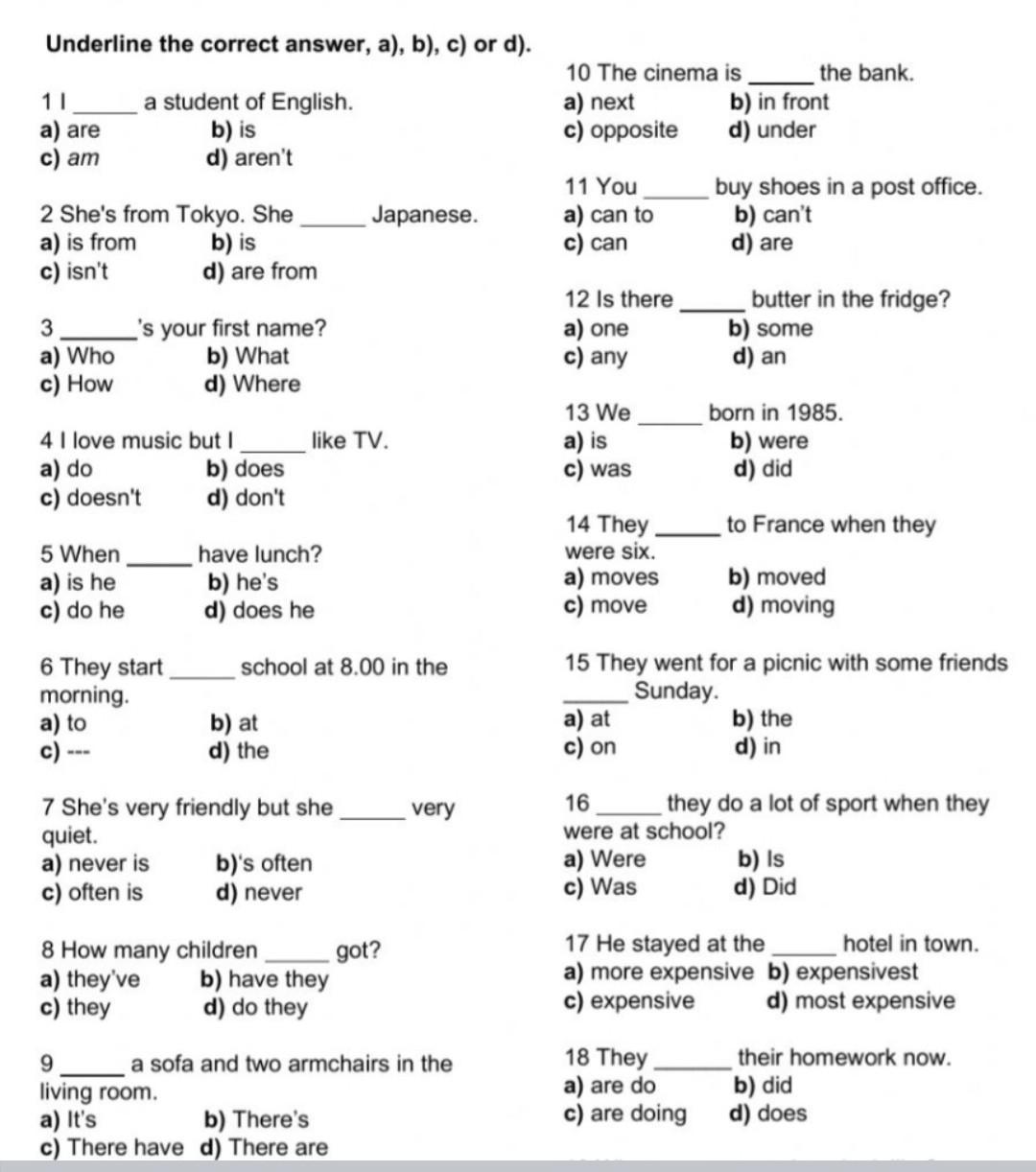 Underline the correct answer, a), b), c) or d).

1 I ______ a student of English.
a) are b) is
c) am d) aren't

2 She's from Tokyo. She ______ Japanese.
a) is from b) is
c) isn't d) are from

3 ______'s your first name?
a) Who b) What
c) How d) Where

4 I love music but I ______ like TV.
a) do b) does
c) doesn't d) don't

5 When ______ have lunch?
a) is he b) he's
c) do he d) does he

6 They start ______ school at 8.00 in the morning.
a) to b) at
c) --- d) the

7 She's very friendly but she ______ very quiet.
a) never is b)'s often
c) often is d) never

8 How many children ______ got?
a) they've b) have they
c) they d) do they

9 ______ a sofa and two armchairs in the living room.
a) It's b) There's
c) There have d) There are

10 The cinema is ______ the bank.
a) next b) in front
c) opposite d) under

11 You ______ buy shoes in a post office.
a) can to b) can't
c) can d) are

12 Is there ______ butter in the fridge?
a) one b) some
c) any d) an

13 We ______ born in 1985.
a) is b) were
c) was d) did

14 They ______ to France when they were six.
a) moves b) moved
c) move d) moving

15 They went for a picnic with some friends ______ Sunday.
a) at b) the
c) on d) in

16 ______ they do a lot of sport when they were at school?
a) Were b) Is
c) Was d) Did

17 He stayed at the ______ hotel in town.
a) more expensive b) expensivest
c) expensive d) most expensive

18 They ______ their homework now.
a) are do b) did
c) are doing d) does